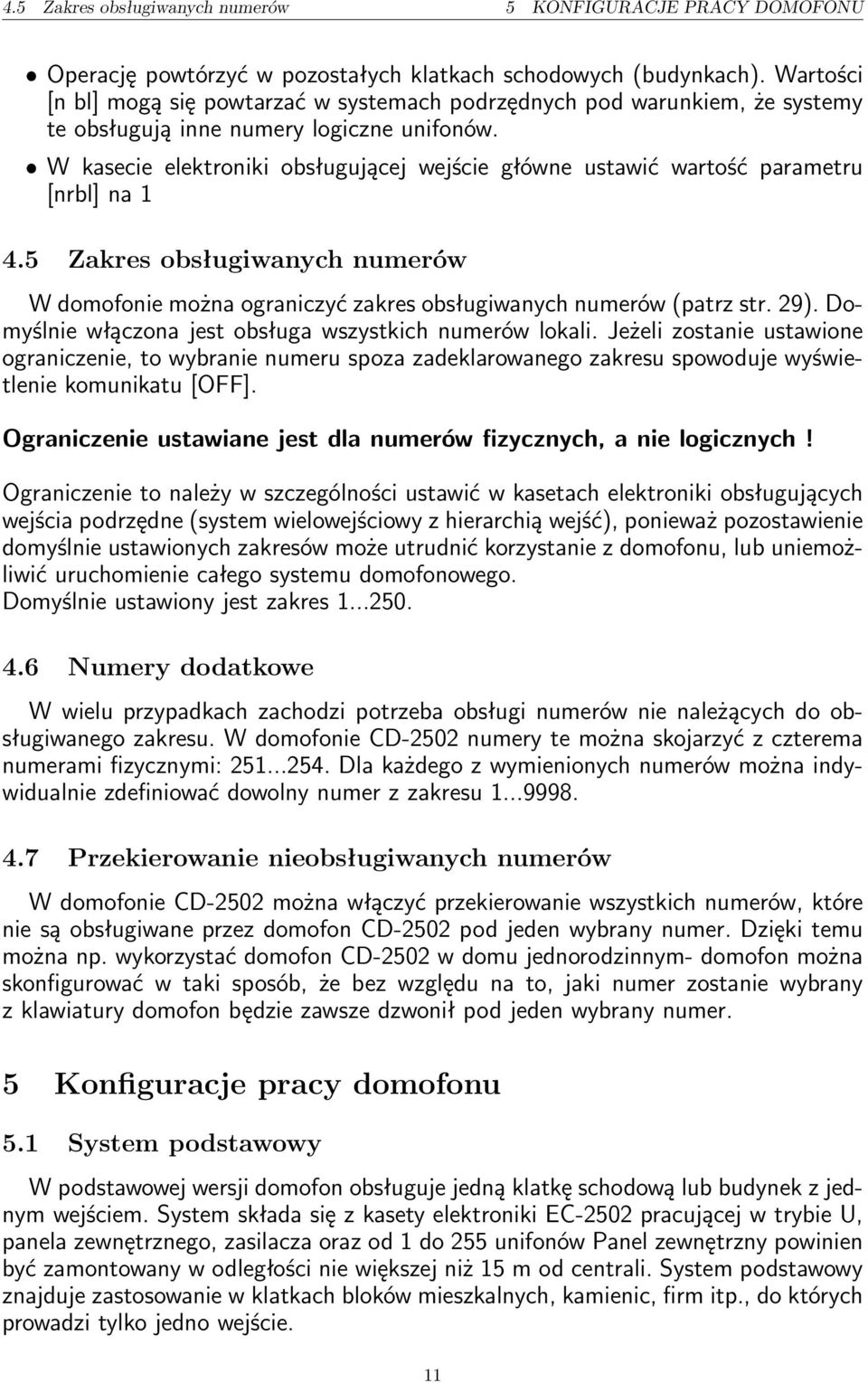 4.5 Zakres obsługiwanych numerów 5 KONFIGURACJE PRACY DOMOFONU

• Operację powtórzyć w pozostałych klatkach schodowych (budynkach). Wartości [n bl] mogą się powtarzać w systemach podrzędnych pod warunkiem, że systemy te obsługują inne numery logiczne unifonów.

• W kasecie elektroniki obsługującej wejście główne ustawić wartość parametru [nrbl] na 1

4.5 Zakres obsługiwanych numerów

W domofonie można ograniczyć zakres obsługiwanych numerów (patrz str. 29). Domyślnie włączona jest obsługa wszystkich numerów lokali. Jeżeli zostanie ustawione ograniczenie, to wybranie numeru spoza zadeklarowanego zakresu spowoduje wyświetlenie komunikatu [OFF].

Ograniczenie ustawiane jest dla numerów fizycznych, a nie logicznych !

Ograniczenie to należy w szczególności ustawić w kasetach elektroniki obsługujących wejścia podrzędne (system wielowejściowy z hierarchią wejść), ponieważ pozostawienie domyślnie ustawionych zakresów może utrudnić korzystanie z domofonu, lub uniemożliwić uruchomienie całego systemu domofonowego.
Domyślnie ustawiony jest zakres 1...250.

4.6 Numery dodatkowe

W wielu przypadkach zachodzi potrzeba obsługi numerów nie należących do obsługiwanego zakresu. W domofonie CD-2502 numery te można skojarzyć z czterema numerami fizycznymi: 251...254. Dla każdego z wymienionych numerów można indywidualnie zdefiniować dowolny numer z zakresu 1...9998.

4.7 Przekierowanie nieobsługiwanych numerów

W domofonie CD-2502 można włączyć przekierowanie wszystkich numerów, które nie są obsługiwane przez domofon CD-2502 pod jeden wybrany numer. Dzięki temu można np. wykorzystać domofon CD-2502 w domu jednorodzinnym- domofon można skonfigurować w taki sposób, że bez względu na to, jaki numer zostanie wybrany z klawiatury domofon będzie zawsze dzwonił pod jeden wybrany numer.

5 Konfiguracje pracy domofonu

5.1 System podstawowy

W podstawowej wersji domofon obsługuje jedną klatkę schodową lub budynek z jednym wejściem. System składa się z kasety elektroniki EC-2502 pracującej w trybie U, panela zewnętrznego, zasilacza oraz od 1 do 255 unifonów Panel zewnętrzny powinien być zamontowany w odległości nie większej niż 15 m od centrali. System podstawowy znajduje zastosowanie w klatkach bloków mieszkalnych, kamienic, firm itp., do których prowadzi tylko jedno wejście.

11